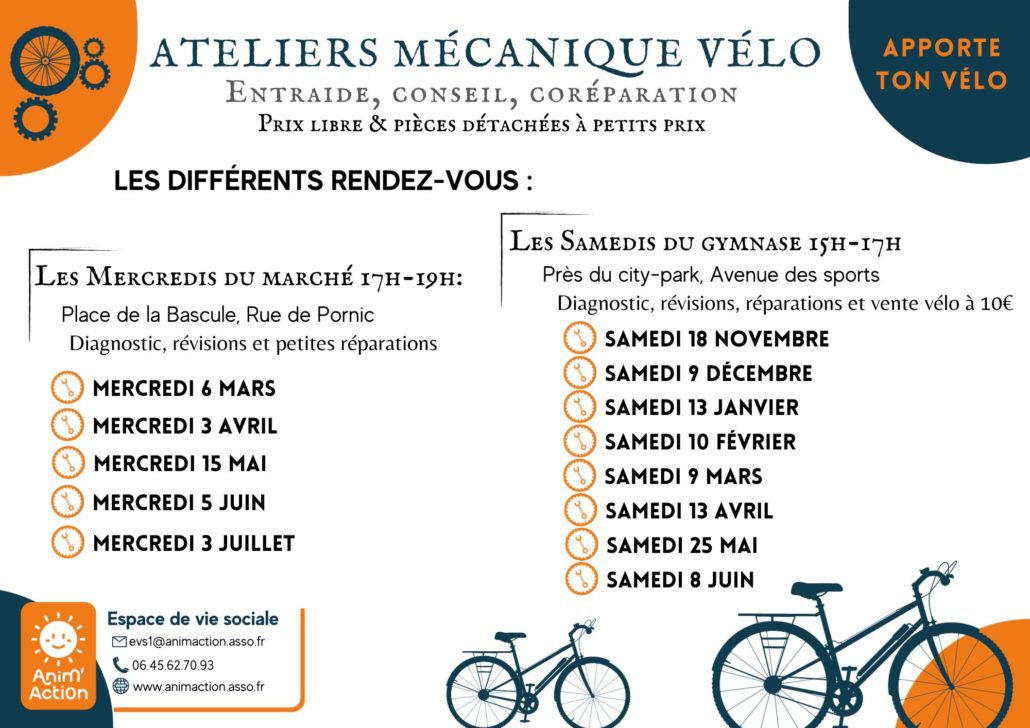 ATELIERS MÉCANIQUE VÉLO

ENTRAIDE, CONSEIL, CORÉPARATION

PRIX LIBRE & PIÈCES DÉTACHÉES À PETITS PRIX

APPORTE TON VÉLO

LES DIFFÉRENTS RENDEZ-VOUS :

LES MERCREDIS DU MARCHÉ 17H-19H:

Place de la Bascule, Rue de Pornic

Diagnostic, révisions et petites réparations

MERCREDI 6 MARS

MERCREDI 3 AVRIL

MERCREDI 15 MAI

MERCREDI 5 JUIN

MERCREDI 3 JUILLET

LES SAMEDIS DU GYMNASE 15H-17H

Près du city-park, Avenue des sports

Diagnostic, révisions, réparations et vente vélo à 10€

SAMEDI 18 NOVEMBRE

SAMEDI 9 DÉCEMBRE

SAMEDI 13 JANVIER

SAMEDI 10 FÉVRIER

SAMEDI 9 MARS

SAMEDI 13 AVRIL

SAMEDI 25 MAI

SAMEDI 8 JUIN

Anim' Action

Espace de vie sociale

evs1@animaction.asso.fr

06.45.62.70.93

www.animaction.asso.fr